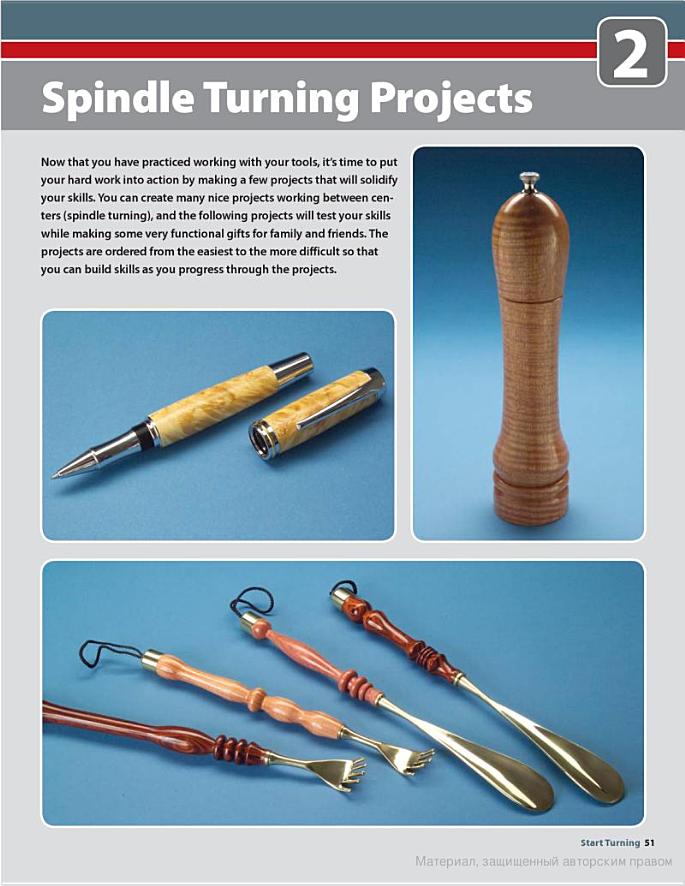 2

Spindle Turning Projects

Now that you have practiced working with your tools, it's time to put your hard work into action by making a few projects that will solidify your skills. You can create many nice projects working between centers (spindle turning), and the following projects will test your skills while making some very functional gifts for family and friends. The projects are ordered from the easiest to the more difficult so that you can build skills as you progress through the projects.

Start Turning 51

Материал, защищенный авторским правом